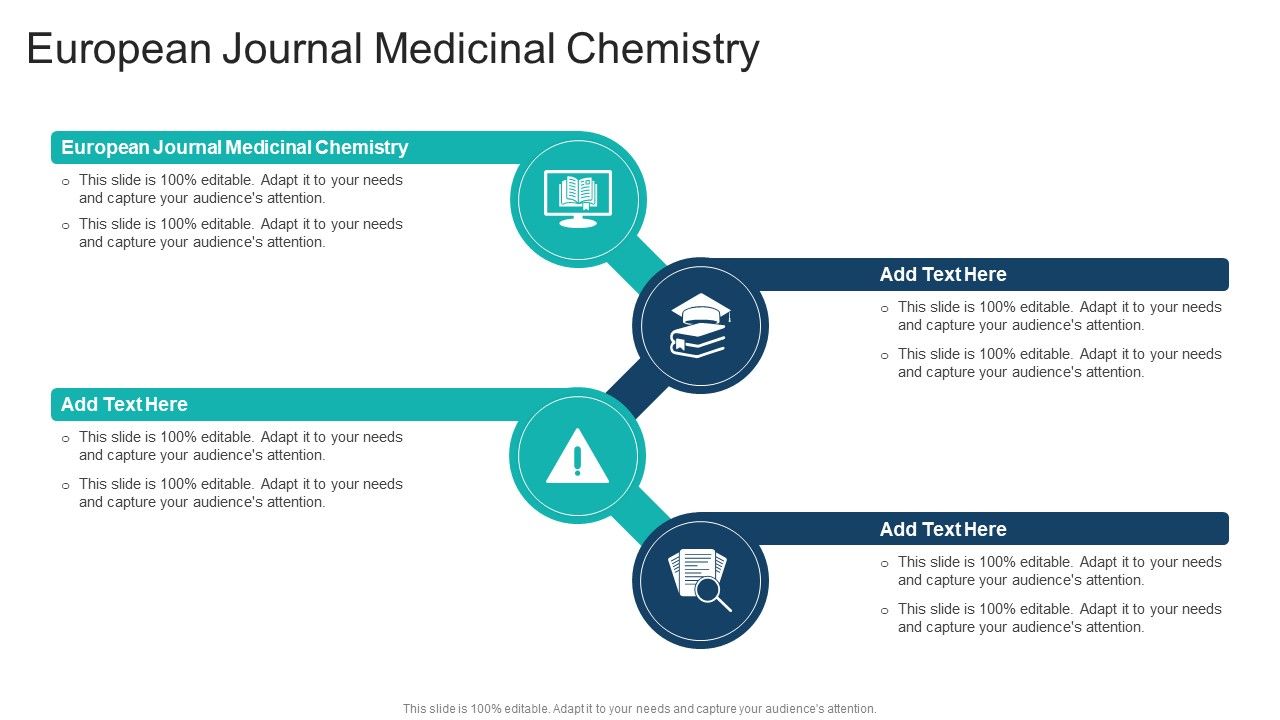 European Journal Medicinal Chemistry

European Journal Medicinal Chemistry

o This slide is 100% editable. Adapt it to your needs and capture your audience's attention.

o This slide is 100% editable. Adapt it to your needs and capture your audience's attention.

Add Text Here

o This slide is 100% editable. Adapt it to your needs and capture your audience's attention.

o This slide is 100% editable. Adapt it to your needs and capture your audience's attention.

Add Text Here

o This slide is 100% editable. Adapt it to your needs and capture your audience's attention.

o This slide is 100% editable. Adapt it to your needs and capture your audience's attention.

Add Text Here

o This slide is 100% editable. Adapt it to your needs and capture your audience's attention.

o This slide is 100% editable. Adapt it to your needs and capture your audience's attention.

This slide is 100% editable. Adapt it to your needs and capture your audience's attention.